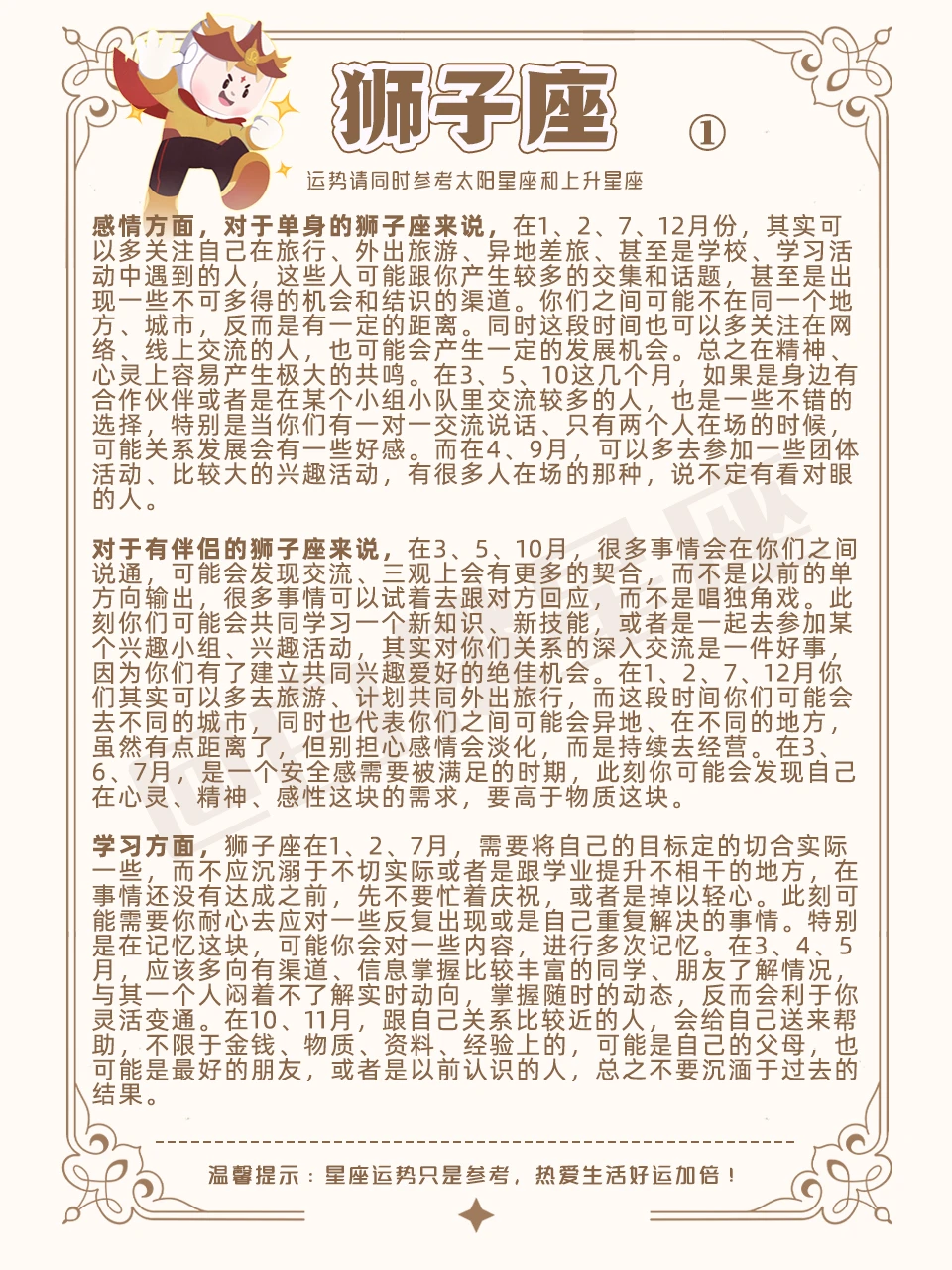 狮子座 ①

运势请同时参考太阳星座和上升星座

感情方面，对于单身的狮子座来说，在1、2、7、12月份，其实可以多关注自己在旅行、外出旅游、异地差旅、甚至是学校、学习活动中遇到的人，这些人可能跟你产生较多的交集和话题，甚至是出现一些不可多得的机会和结识的渠道。你们之间可能不在同一个地方、城市，反而是有一定的距离。同时这段时间也可以多关注在网络、线上交流的人，也可能会产生一定的发展机会。总之在精神、心灵上容易产生极大的共鸣。在3、5、10这几个月，如果是身边有合作伙伴或者是在某个小组小队里交流较多的人，也是一些不错的选择，特别是当你们有一对一交流说话、只有两个人在场的时候，可能关系发展会有一些好感。而在4、9月，可以多去参加一些团体活动、比较大的兴趣活动，有很多人在场的那种，说不定有看对眼的人。

对于有伴侣的狮子座来说，在3、5、10月，很多事情会在你们之间说通，可能会发现交流、三观上会有更多的契合，而不是以前的单方向输出，很多事情可以试着去跟对方回应，而不是唱独角戏。此刻你们可能会共同学习一个新知识、新技能，或者是一起去参加某个兴趣小组、兴趣活动，其实对你们关系的深入交流是一件好事，因为你们有了建立共同兴趣爱好的绝佳机会。在1、2、7、12月你们其实可以多去旅游、计划共同外出旅行，而这段时间你们可能会去不同的城市，同时也代表你们之间可能会异地、在不同的地方，虽然有点距离了，但别担心感情会淡化，而是持续去经营。在3、6、7月，是一个安全感需要被满足的时期，此刻你可能会发现自己在心灵、精神、感性这块的需求，要高于物质这块。

学习方面，狮子座在1、2、7月，需要将自己的目标定的切合实际一些，而不应沉溺于不切实际或者是跟学业提升不相干的地方，在事情还没有达成之前，先不要忙着庆祝，或者是掉以轻心。此刻可能需要你耐心去应对一些反复出现或是自己重复解决的事情。特别是在记忆这块，可能你会对一些内容，进行多次记忆。在3、4、5月，应该多向有渠道、信息掌握比较丰富的同学、朋友了解情况，与其一个人闷着不了解实时动向，掌握随时的动态，反而会利于你灵活变通。在10、11月，跟自己关系比较近的人，会给自己送来帮助，不限于金钱、物质、资料、经验上的，可能是自己的父母，也可能是最好的朋友，或者是以前认识的人，总之不要沉湎于过去的结果。

温馨提示：星座运势只是参考，热爱生活好运加倍！